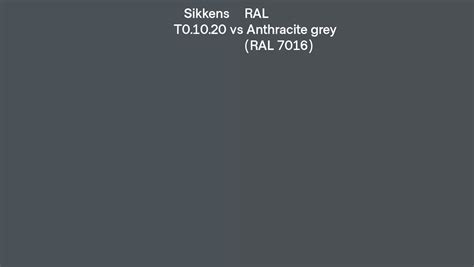 Sikkens T0.10.20 vs RAL Anthracite grey (RAL 7016)